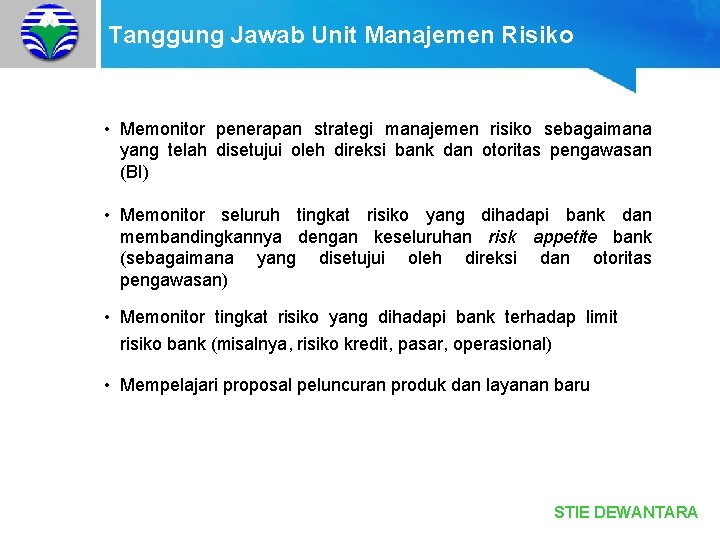 Tanggung Jawab Unit Manajemen Risiko

• Memonitor penerapan strategi manajemen risiko sebagaimana yang telah disetujui oleh direksi bank dan otoritas pengawasan (BI)

• Memonitor seluruh tingkat risiko yang dihadapi bank dan membandingkannya dengan keseluruhan risk appetite bank (sebagaimana yang disetujui oleh direksi dan otoritas pengawasan)

• Memonitor tingkat risiko yang dihadapi bank terhadap limit risiko bank (misalnya, risiko kredit, pasar, operasional)

• Mempelajari proposal peluncuran produk dan layanan baru

STIE DEWANTARA